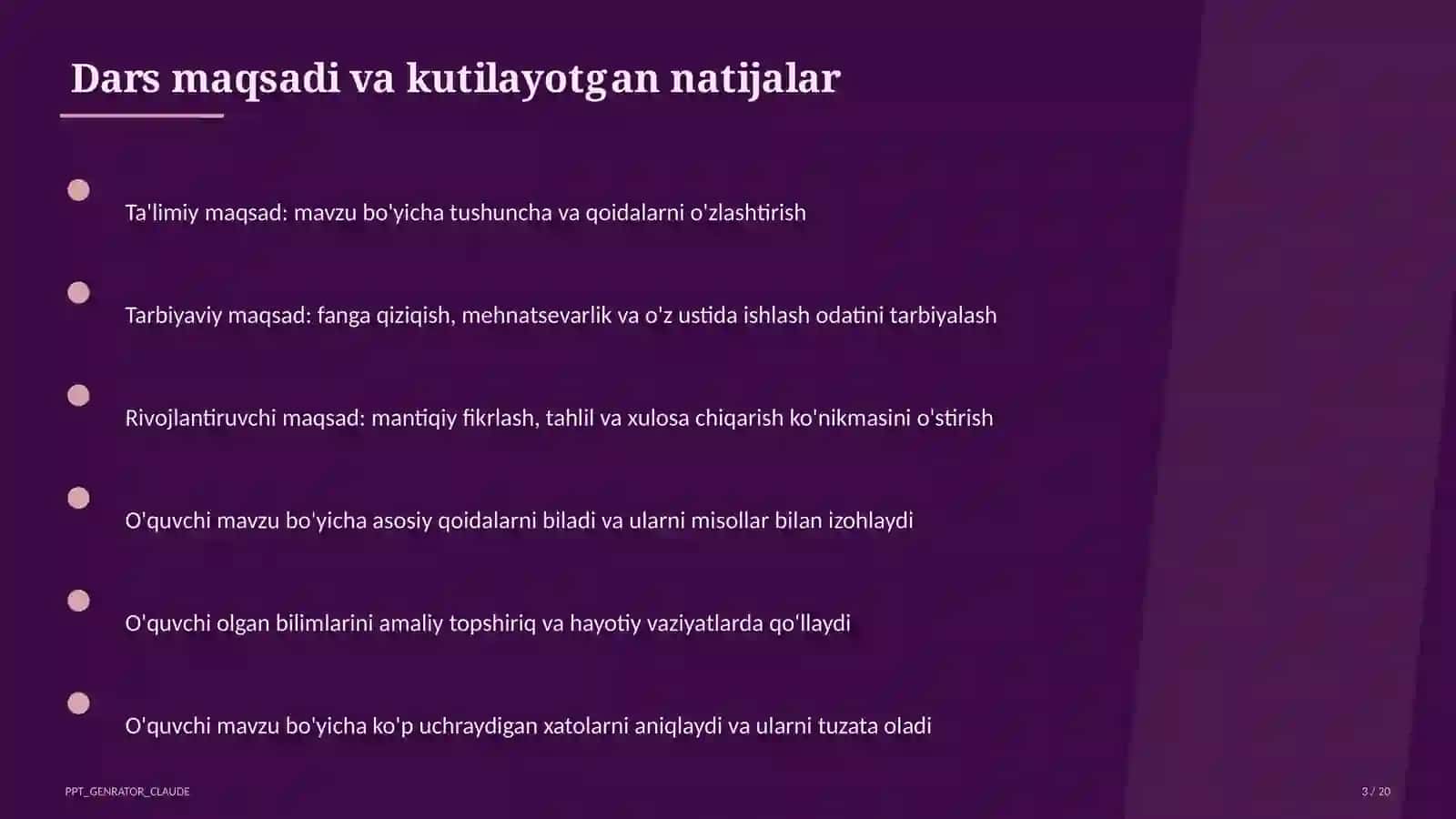 Dars maqsadi va kutilayotgan natijalar

Ta'limiy maqsad: mavzu bo'yicha tushuncha va qoidalarni o'zlashtirish

Tarbiyaviy maqsad: fanga qiziqish, mehnatsevarlik va o'z ustida ishlash odatini tarbiyalash

Rivojlantiruvchi maqsad: mantiqiy fikrlash, tahlil va xulosa chiqarish ko'nikmasini o'stirish

O'quvchi mavzu bo'yicha asosiy qoidalarni biladi va ularni misollar bilan izohlaydi

O'quvchi olgan bilimlarini amaliy topshiriq va hayotiy vaziyatlarda qo'llaydi

O'quvchi mavzu bo'yicha ko'p uchraydigan xatolarni aniqlaydi va ularni tuzata oladi

PPT_GENRATOR_CLAUDE

3 / 20